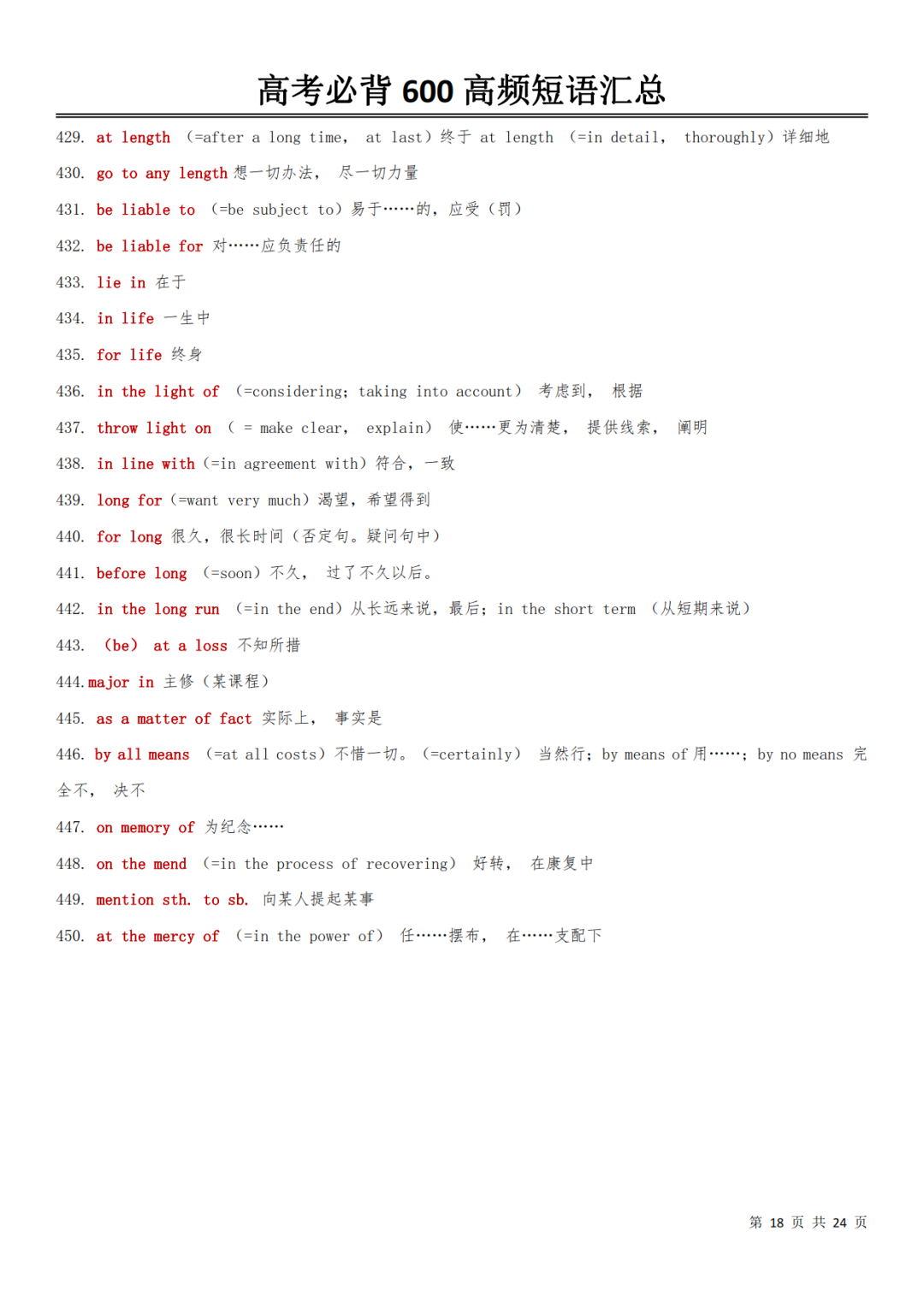 高考必背 600 高频短语汇总

429. at length （=after a long time， at last）终于 at length （=in detail， thoroughly）详细地

430. go to any length 想一切办法， 尽一切力量

431. be liable to （=be subject to）易于……的，应受（罚）

432. be liable for 对……应负责任的

433. lie in 在于

434. in life 一生中

435. for life 终身

436. in the light of （=considering; taking into account） 考虑到， 根据

437. throw light on （ = make clear， explain） 使……更为清楚， 提供线索， 阐明

438. in line with（=in agreement with）符合，一致

439. long for（=want very much）渴望，希望得到

440. for long 很久，很长时间（否定句。疑问句中）

441. before long （=soon）不久， 过了不久以后。

442. in the long run （=in the end）从长远来说，最后; in the short term （从短期来说）

443. （be） at a loss 不知所措

444.major in 主修（某课程）

445. as a matter of fact 实际上， 事实是

446. by all means （=at all costs）不惜一切。（=certainly） 当然行; by means of 用……; by no means 完全不， 决不

447. on memory of 为纪念……

448. on the mend （=in the process of recovering） 好转， 在康复中

449. mention sth. to sb. 向某人提起某事

450. at the mercy of （=in the power of） 任……摆布， 在……支配下

第 18 页 共 24 页